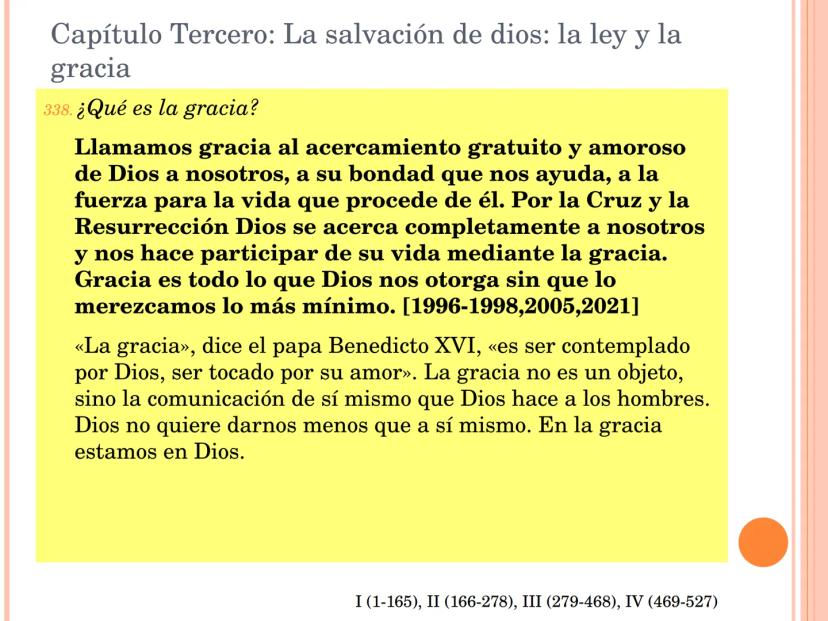 Capítulo Tercero: La salvación de dios: la ley y la gracia

338. ¿Qué es la gracia?

Llamamos gracia al acercamiento gratuito y amoroso de Dios a nosotros, a su bondad que nos ayuda, a la fuerza para la vida que procede de él. Por la Cruz y la Resurrección Dios se acerca completamente a nosotros y nos hace participar de su vida mediante la gracia. Gracia es todo lo que Dios nos otorga sin que lo merezcamos lo más mínimo. [1996-1998,2005,2021]

«La gracia», dice el papa Benedicto XVI, «es ser contemplado por Dios, ser tocado por su amor». La gracia no es un objeto, sino la comunicación de sí mismo que Dios hace a los hombres. Dios no quiere darnos menos que a sí mismo. En la gracia estamos en Dios.

I (1-165), II (166-278), III (279-468), IV (469-527)